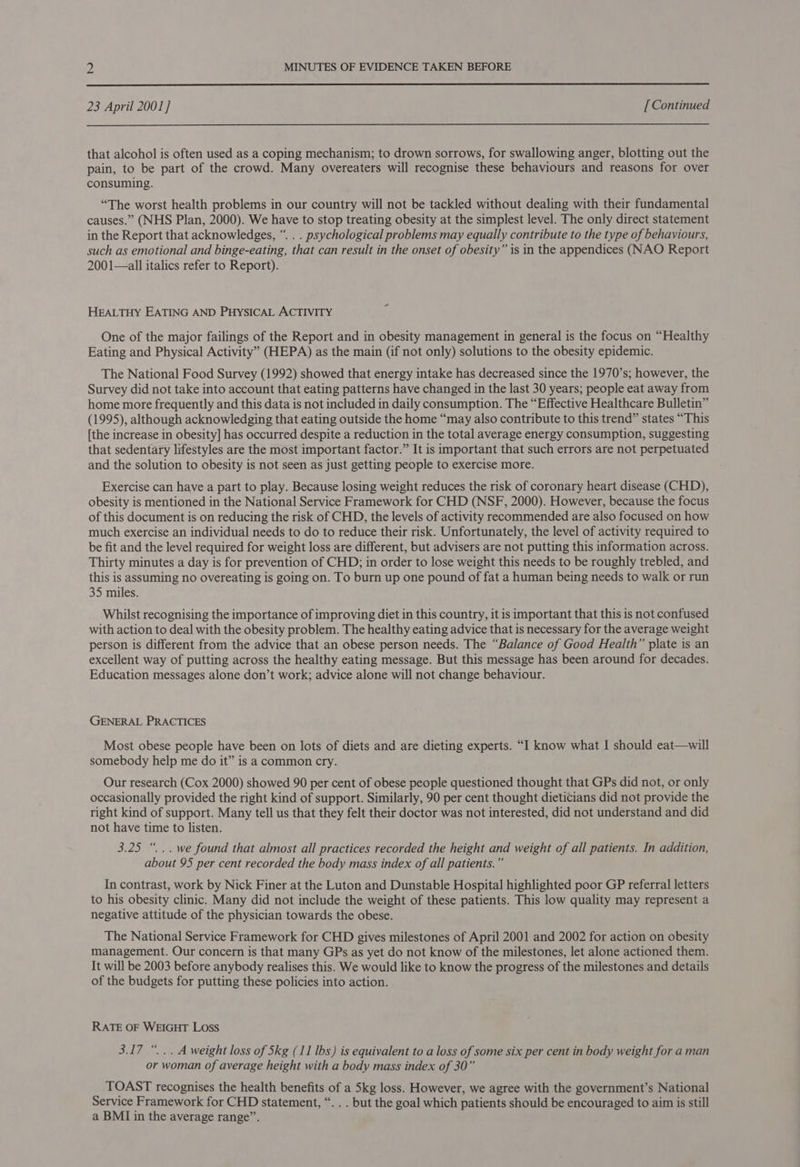 2 MINUTES OF EVIDENCE TAKEN BEFORE

23 April 2001] [Continued

that alcohol is often used as a coping mechanism; to drown sorrows, for swallowing anger, blotting out the pain, to be part of the crowd. Many overeaters will recognise these behaviours and reasons for over consuming.

"The worst health problems in our country will not be tackled without dealing with their fundamental causes." (NHS Plan, 2000). We have to stop treating obesity at the simplest level. The only direct statement in the Report that acknowledges, ". . . psychological problems may equally contribute to the type of behaviours, such as emotional and binge-eating, that can result in the onset of obesity" is in the appendices (NAO Report 2001—all italics refer to Report).

HEALTHY EATING AND PHYSICAL ACTIVITY

One of the major failings of the Report and in obesity management in general is the focus on "Healthy Eating and Physical Activity" (HEPA) as the main (if not only) solutions to the obesity epidemic.

The National Food Survey (1992) showed that energy intake has decreased since the 1970's; however, the Survey did not take into account that eating patterns have changed in the last 30 years; people eat away from home more frequently and this data is not included in daily consumption. The "Effective Healthcare Bulletin" (1995), although acknowledging that eating outside the home "may also contribute to this trend" states "This [the increase in obesity] has occurred despite a reduction in the total average energy consumption, suggesting that sedentary lifestyles are the most important factor." It is important that such errors are not perpetuated and the solution to obesity is not seen as just getting people to exercise more.

Exercise can have a part to play. Because losing weight reduces the risk of coronary heart disease (CHD), obesity is mentioned in the National Service Framework for CHD (NSF, 2000). However, because the focus of this document is on reducing the risk of CHD, the levels of activity recommended are also focused on how much exercise an individual needs to do to reduce their risk. Unfortunately, the level of activity required to be fit and the level required for weight loss are different, but advisers are not putting this information across. Thirty minutes a day is for prevention of CHD; in order to lose weight this needs to be roughly trebled, and this is assuming no overeating is going on. To burn up one pound of fat a human being needs to walk or run 35 miles.

Whilst recognising the importance of improving diet in this country, it is important that this is not confused with action to deal with the obesity problem. The healthy eating advice that is necessary for the average weight person is different from the advice that an obese person needs. The "Balance of Good Health" plate is an excellent way of putting across the healthy eating message. But this message has been around for decades. Education messages alone don't work; advice alone will not change behaviour.

GENERAL PRACTICES

Most obese people have been on lots of diets and are dieting experts. "I know what I should eat—will somebody help me do it" is a common cry.

Our research (Cox 2000) showed 90 per cent of obese people questioned thought that GPs did not, or only occasionally provided the right kind of support. Similarly, 90 per cent thought dieticians did not provide the right kind of support. Many tell us that they felt their doctor was not interested, did not understand and did not have time to listen.

3.25 ". . . we found that almost all practices recorded the height and weight of all patients. In addition, about 95 per cent recorded the body mass index of all patients."

In contrast, work by Nick Finer at the Luton and Dunstable Hospital highlighted poor GP referral letters to his obesity clinic. Many did not include the weight of these patients. This low quality may represent a negative attitude of the physician towards the obese.

The National Service Framework for CHD gives milestones of April 2001 and 2002 for action on obesity management. Our concern is that many GPs as yet do not know of the milestones, let alone actioned them. It will be 2003 before anybody realises this. We would like to know the progress of the milestones and details of the budgets for putting these policies into action.

RATE OF WEIGHT LOSS

3.17 ". . . A weight loss of 5kg (11 lbs) is equivalent to a loss of some six per cent in body weight for a man or woman of average height with a body mass index of 30"

TOAST recognises the health benefits of a 5kg loss. However, we agree with the government's National Service Framework for CHD statement, ". . . but the goal which patients should be encouraged to aim is still a BMI in the average range".